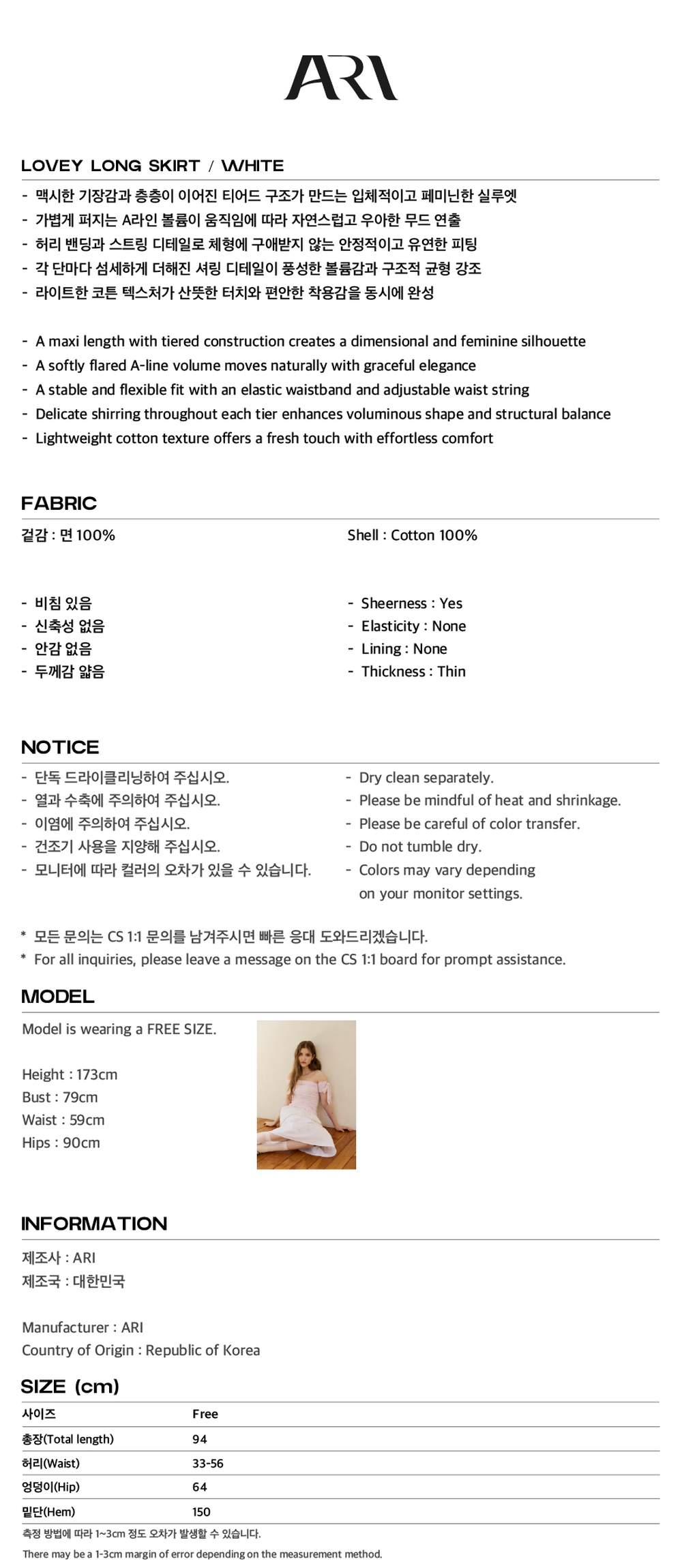 ARI

LOVEY LONG SKIRT / WHITE

- 맥시한 기장감과 층층이 이어진 티어드 구조가 만드는 입체적이고 페미닌한 실루엣
- 가볍게 퍼지는 A라인 볼륨이 움직임에 따라 자연스럽고 우아한 무드 연출
- 허리 밴딩과 스트링 디테일로 체형에 구애받지 않는 안정적이고 유연한 피팅
- 각 단마다 섬세하게 더해진 셔링 디테일이 풍성한 볼륨감과 구조적 균형 강조
- 라이트한 코튼 텍스처가 산뜻한 터치와 편안한 착용감을 동시에 완성

- A maxi length with tiered construction creates a dimensional and feminine silhouette
- A softly flared A-line volume moves naturally with graceful elegance
- A stable and flexible fit with an elastic waistband and adjustable waist string
- Delicate shirring throughout each tier enhances voluminous shape and structural balance
- Lightweight cotton texture offers a fresh touch with effortless comfort

FABRIC

겉감 : 면 100%

- 비침 있음
- 신축성 없음
- 안감 없음
- 두께감 얇음

Shell : Cotton 100%

- Sheerness : Yes
- Elasticity : None
- Lining : None
- Thickness : Thin

NOTICE

- 단독 드라이클리닝하여 주십시오.
- 열과 수축에 주의하여 주십시오.
- 이염에 주의하여 주십시오.
- 건조기 사용을 지양해 주십시오.
- 모니터에 따라 컬러의 오차가 있을 수 있습니다.

- Dry clean separately.
- Please be mindful of heat and shrinkage.
- Please be careful of color transfer.
- Do not tumble dry.
- Colors may vary depending on your monitor settings.

* 모든 문의는 CS 1:1 문의를 남겨주시면 빠른 응대 도와드리겠습니다.
* For all inquiries, please leave a message on the CS 1:1 board for prompt assistance.

MODEL

Model is wearing a FREE SIZE.

Height : 173cm
Bust : 79cm
Waist : 59cm
Hips : 90cm

INFORMATION

제조사 : ARI
제조국 : 대한민국

Manufacturer : ARI
Country of Origin : Republic of Korea

SIZE (cm)

| 사이즈 | Free |
|---|---|
| 총장(Total length) | 94 |
| 허리(Waist) | 33-56 |
| 엉덩이(Hip) | 64 |
| 밑단(Hem) | 150 |

측정 방법에 따라 1~3cm 정도 오차가 발생할 수 있습니다.

There may be a 1-3cm margin of error depending on the measurement method.